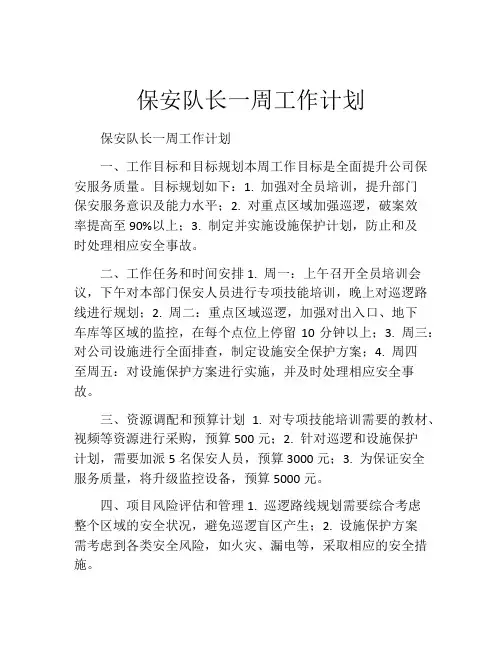 保安队长一周工作计划

保安队长一周工作计划

一、工作目标和目标规划本周工作目标是全面提升公司保安服务质量。目标规划如下：1. 加强对全员培训，提升部门保安服务意识及能力水平；2. 对重点区域加强巡逻，破案效率提高至 90%以上；3. 制定并实施设施保护计划，防止和及时处理相应安全事故。

二、工作任务和时间安排 1. 周一：上午召开全员培训会议，下午对本部门保安人员进行专项技能培训，晚上对巡逻路线进行规划；2. 周二：重点区域巡逻，加强对出入口、地下车库等区域的监控，在每个点位上停留 10 分钟以上；3. 周三：对公司设施进行全面排查，制定设施安全保护方案；4. 周四至周五：对设施保护方案进行实施，并及时处理相应安全事故。

三、资源调配和预算计划 1. 对专项技能培训需要的教材、视频等资源进行采购，预算 500 元；2. 针对巡逻和设施保护计划，需要加派 5 名保安人员，预算 3000 元；3. 为保证安全服务质量，将升级监控设备，预算 5000 元。

四、项目风险评估和管理 1. 巡逻路线规划需要综合考虑整个区域的安全状况，避免巡逻盲区产生；2. 设施保护方案需考虑到各类安全风险，如火灾、漏电等，采取相应的安全措施。